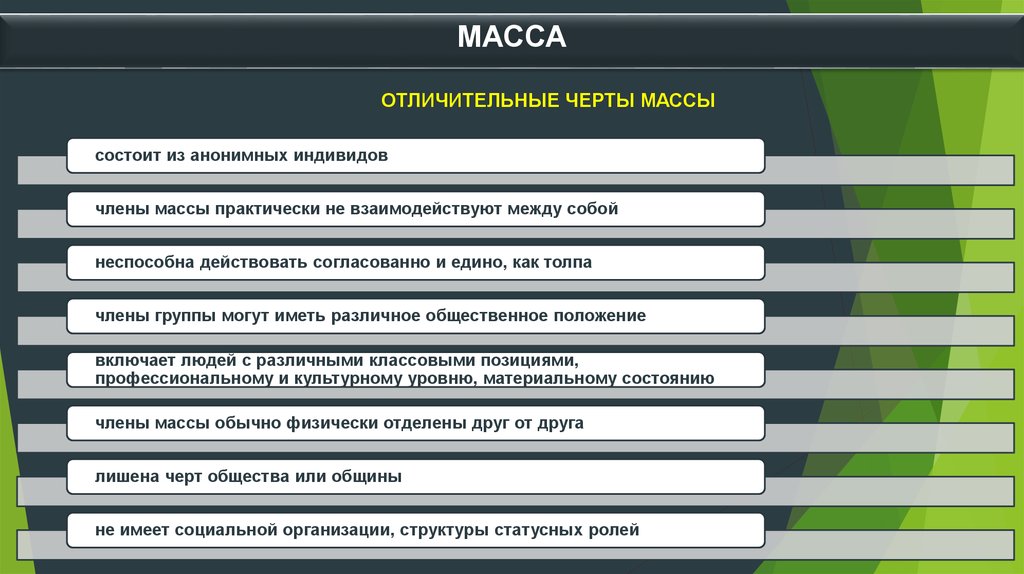 МАССА

ОТЛИЧИТЕЛЬНЫЕ ЧЕРТЫ МАССЫ

состоит из анонимных индивидов

члены массы практически не взаимодействуют между собой

неспособна действовать согласованно и едино, как толпа

члены группы могут иметь различное общественное положение

включает людей с различными классовыми позициями, профессиональному и культурному уровню, материальному состоянию

члены массы обычно физически отделены друг от друга

лишена черт общества или общины

не имеет социальной организации, структуры статусных ролей